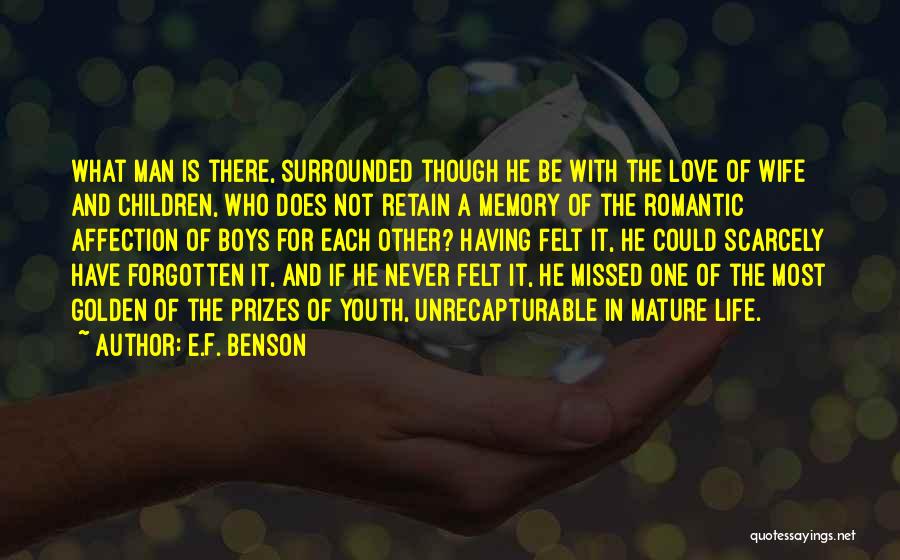 WHAT MAN IS THERE, SURROUNDED THOUGH HE BE WITH THE LOVE OF WIFE AND CHILDREN, WHO DOES NOT RETAIN A MEMORY OF THE ROMANTIC AFFECTION OF BOYS FOR EACH OTHER? HAVING FELT IT, HE COULD SCARCELY HAVE FORGOTTEN IT, AND IF HE NEVER FELT IT, HE MISSED ONE OF THE MOST GOLDEN OF THE PRIZES OF YOUTH, UNRECAPTURABLE IN MATURE LIFE.

~ AUTHOR: E.F. BENSON

quotessayings.net